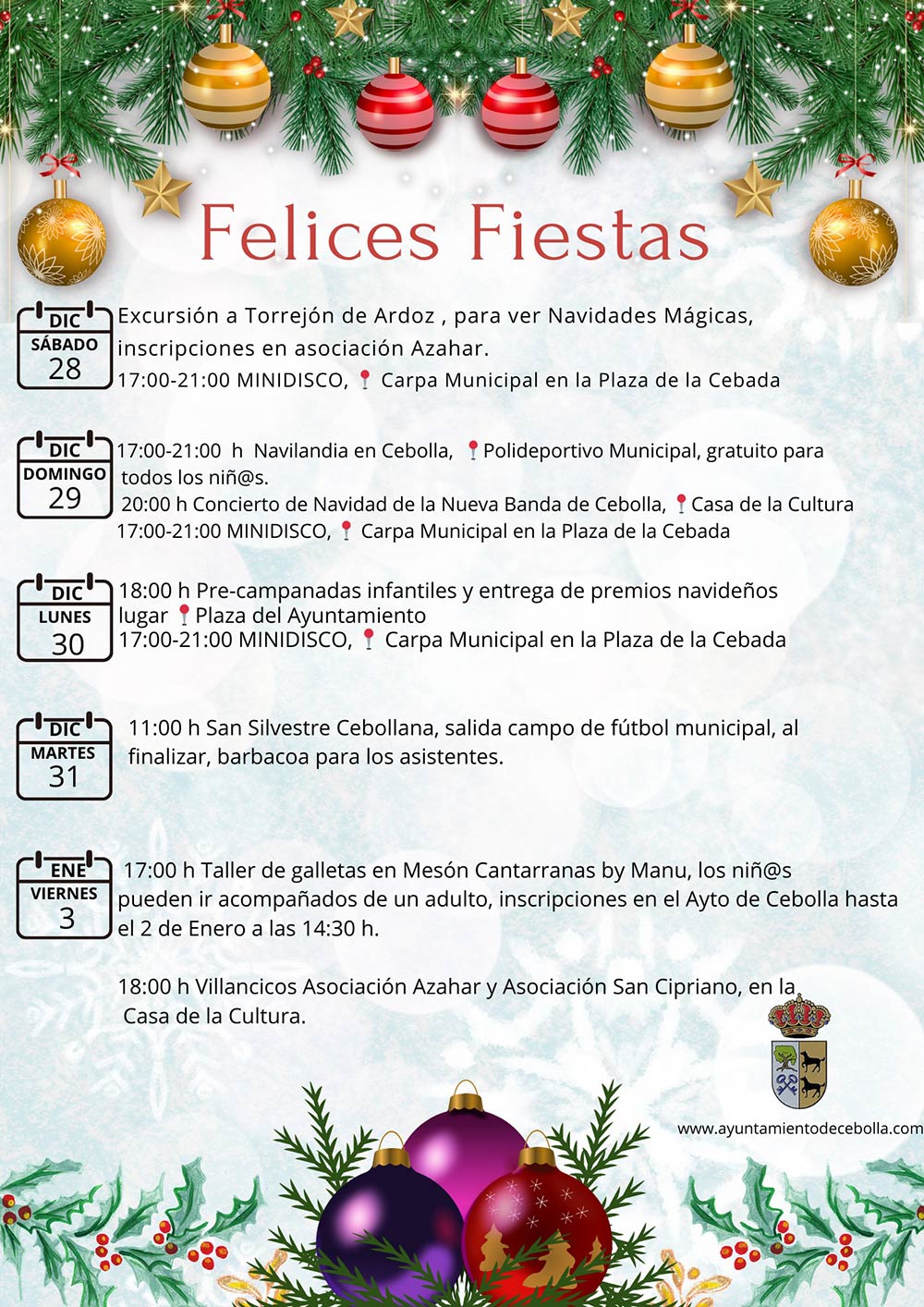 Felices Fiestas

DIC
SÁBADO
28

Excursión a Torrejón de Ardoz , para ver Navidades Mágicas, inscripciones en asociación Azahar.
17:00-21:00 MINIDISCO, Carpa Municipal en la Plaza de la Cebada

DIC
DOMINGO
29

17:00-21:00 h Navilandia en Cebolla, Polideportivo Municipal, gratuito para todos los niñ@s.
20:00 h Concierto de Navidad de la Nueva Banda de Cebolla, Casa de la Cultura
17:00-21:00 MINIDISCO, Carpa Municipal en la Plaza de la Cebada

DIC
LUNES
30

18:00 h Pre-campanadas infantiles y entrega de premios navideños lugar Plaza del Ayuntamiento
17:00-21:00 MINIDISCO, Carpa Municipal en la Plaza de la Cebada

DIC
MARTES
31

11:00 h San Silvestre Cebollana, salida campo de fútbol municipal, al finalizar, barbacoa para los asistentes.

ENE
VIERNES
3

17:00 h Taller de galletas en Mesón Cantarranas by Manu, los niñ@s pueden ir acompañados de un adulto, inscripciones en el Ayto de Cebolla hasta el 2 de Enero a las 14:30 h.

18:00 h Villancicos Asociación Azahar y Asociación San Cipriano, en la Casa de la Cultura.

www.ayuntamientodecebolla.com